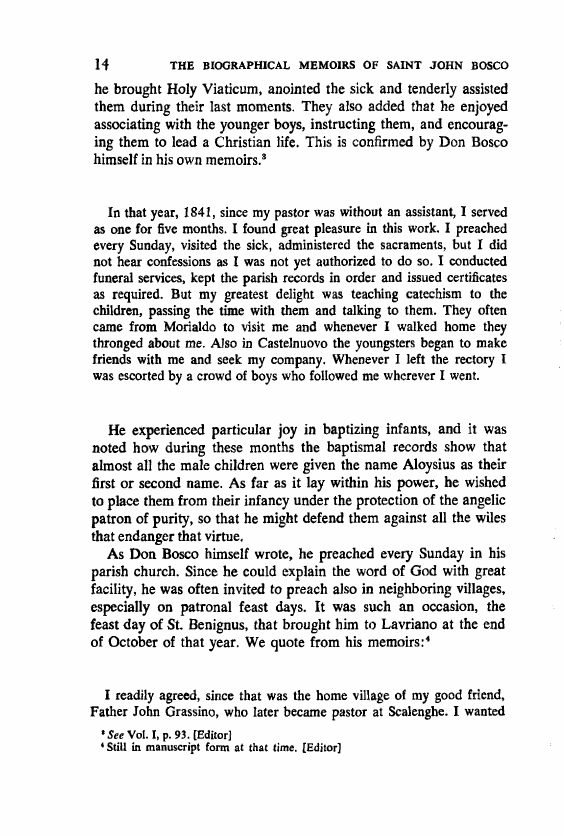 14 THE BIOGRAPHICAL MEMOIRS OF SAINT JOHN BOSCO

he brought Holy Viaticum, anointed the sick and tenderly assisted them during their last moments. They also added that he enjoyed associating with the younger boys, instructing them, and encouraging them to lead a Christian life. This is confirmed by Don Bosco himself in his own memoirs.$^3$

In that year, 1841, since my pastor was without an assistant, I served as one for five months. I found great pleasure in this work. I preached every Sunday, visited the sick, administered the sacraments, but I did not hear confessions as I was not yet authorized to do so. I conducted funeral services, kept the parish records in order and issued certificates as required. But my greatest delight was teaching catechism to the children, passing the time with them and talking to them. They often came from Morialdo to visit me and whenever I walked home they thronged about me. Also in Castelnuovo the youngsters began to make friends with me and seek my company. Whenever I left the rectory I was escorted by a crowd of boys who followed me wherever I went.

He experienced particular joy in baptizing infants, and it was noted how during these months the baptismal records show that almost all the male children were given the name Aloysius as their first or second name. As far as it lay within his power, he wished to place them from their infancy under the protection of the angelic patron of purity, so that he might defend them against all the wiles that endanger that virtue.

As Don Bosco himself wrote, he preached every Sunday in his parish church. Since he could explain the word of God with great facility, he was often invited to preach also in neighboring villages, especially on patronal feast days. It was such an occasion, the feast day of St. Benignus, that brought him to Lavriano at the end of October of that year. We quote from his memoirs:$^4$

I readily agreed, since that was the home village of my good friend, Father John Grassino, who later became pastor at Scalenghe. I wanted

$^3$ See Vol. I, p. 93. [Editor]
$^4$ Still in manuscript form at that time. [Editor]